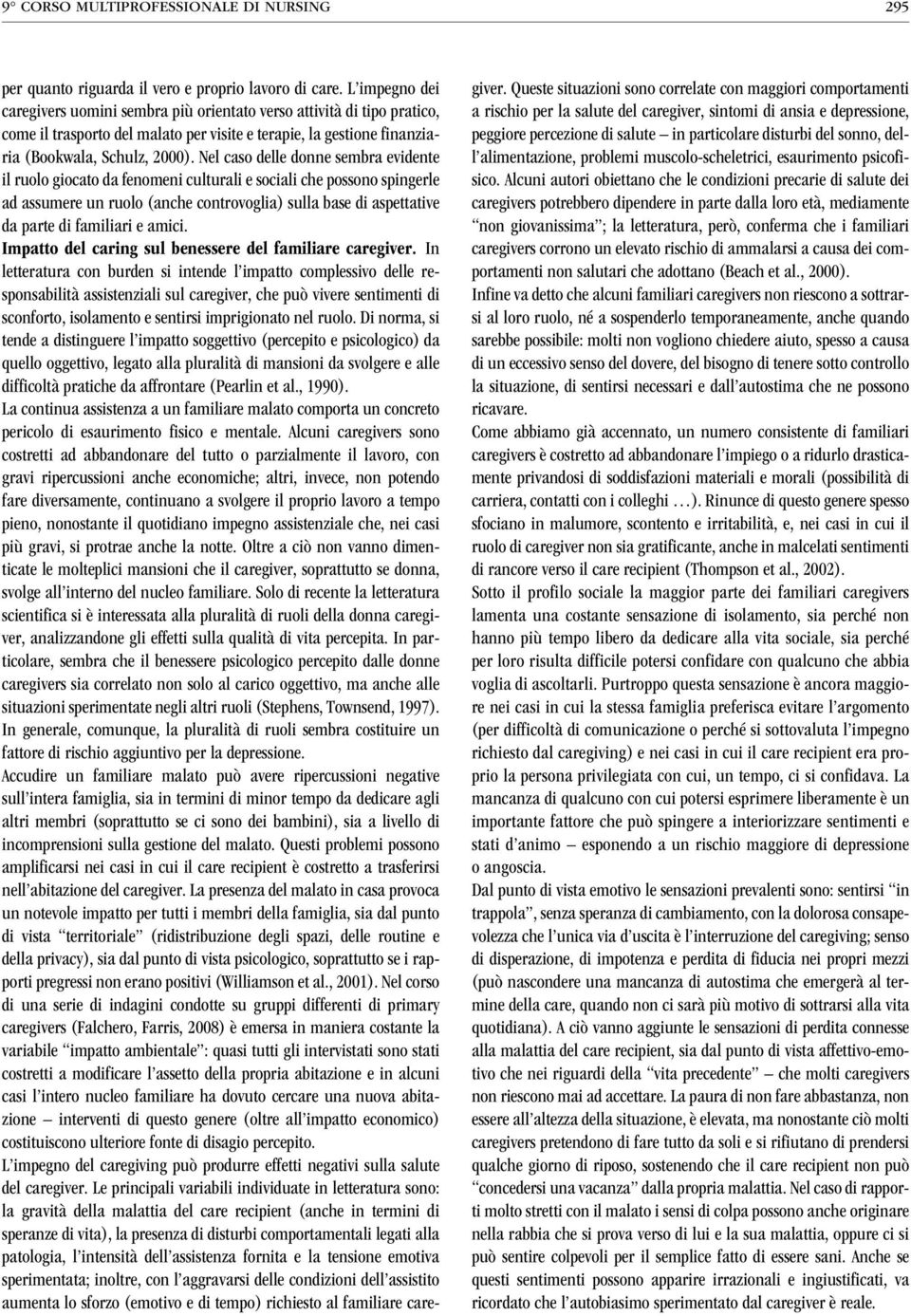 9° CORSO MULTIPROFESSIONALE DI NURSING 295

per quanto riguarda il vero e proprio lavoro di care. L'impegno dei caregivers uomini sembra più orientato verso attività di tipo pratico, come il trasporto del malato per visite e terapie, la gestione finanziaria (Bookwala, Schulz, 2000). Nel caso delle donne sembra evidente il ruolo giocato da fenomeni culturali e sociali che possono spingerle ad assumere un ruolo (anche controvoglia) sulla base di aspettative da parte di familiari e amici.

Impatto del caring sul benessere del familiare caregiver. In letteratura con burden si intende l'impatto complessivo delle responsabilità assistenziali sul caregiver, che può vivere sentimenti di sconforto, isolamento e sentirsi imprigionato nel ruolo. Di norma, si tende a distinguere l'impatto soggettivo (percepito e psicologico) da quello oggettivo, legato alla pluralità di mansioni da svolgere e alle difficoltà pratiche da affrontare (Pearlin et al., 1990).

La continua assistenza a un familiare malato comporta un concreto pericolo di esaurimento fisico e mentale. Alcuni caregivers sono costretti ad abbandonare del tutto o parzialmente il lavoro, con gravi ripercussioni anche economiche; altri, invece, non potendo fare diversamente, continuano a svolgere il proprio lavoro a tempo pieno, nonostante il quotidiano impegno assistenziale che, nei casi più gravi, si protrae anche la notte. Oltre a ciò non vanno dimenticate le molteplici mansioni che il caregiver, soprattutto se donna, svolge all'interno del nucleo familiare. Solo di recente la letteratura scientifica si è interessata alla pluralità di ruoli della donna caregiver, analizzandone gli effetti sulla qualità di vita percepita. In particolare, sembra che il benessere psicologico percepito dalle donne caregivers sia correlato non solo al carico oggettivo, ma anche alle situazioni sperimentate negli altri ruoli (Stephens, Townsend, 1997). In generale, comunque, la pluralità di ruoli sembra costituire un fattore di rischio aggiuntivo per la depressione.

Accudire un familiare malato può avere ripercussioni negative sull'intera famiglia, sia in termini di minor tempo da dedicare agli altri membri (soprattutto se ci sono dei bambini), sia a livello di incomprensioni sulla gestione del malato. Questi problemi possono amplificarsi nei casi in cui il care recipient è costretto a trasferirsi nell'abitazione del caregiver. La presenza del malato in casa provoca un notevole impatto per tutti i membri della famiglia, sia dal punto di vista "territoriale" (ridistribuzione degli spazi, delle routine e della privacy), sia dal punto di vista psicologico, soprattutto se i rapporti pregressi non erano positivi (Williamson et al., 2001). Nel corso di una serie di indagini condotte su gruppi differenti di primary caregivers (Falchero, Farris, 2008) è emersa in maniera costante la variabile "impatto ambientale": quasi tutti gli intervistati sono stati costretti a modificare l'assetto della propria abitazione e in alcuni casi l'intero nucleo familiare ha dovuto cercare una nuova abitazione – interventi di questo genere (oltre all'impatto economico) costituiscono ulteriore fonte di disagio percepito.

L'impegno del caregiving può produrre effetti negativi sulla salute del caregiver. Le principali variabili individuate in letteratura sono: la gravità della malattia del care recipient (anche in termini di speranze di vita), la presenza di disturbi comportamentali legati alla patologia, l'intensità dell'assistenza fornita e la tensione emotiva sperimentata; inoltre, con l'aggravarsi delle condizioni dell'assistito aumenta lo sforzo (emotivo e di tempo) richiesto al familiare caregiver. Queste situazioni sono correlate con maggiori comportamenti a rischio per la salute del caregiver, sintomi di ansia e depressione, peggiore percezione di salute – in particolare disturbi del sonno, dell'alimentazione, problemi muscolo-scheletrici, esaurimento psicofisico. Alcuni autori obiettano che le condizioni precarie di salute dei caregivers potrebbero dipendere in parte dalla loro età, mediamente "non giovanissima"; la letteratura, però, conferma che i familiari caregivers corrono un elevato rischio di ammalarsi a causa dei comportamenti non salutari che adottano (Beach et al., 2000).

Infine va detto che alcuni familiari caregivers non riescono a sottrarsi al loro ruolo, né a sospenderlo temporaneamente, anche quando sarebbe possibile: molti non vogliono chiedere aiuto, spesso a causa di un eccessivo senso del dovere, del bisogno di tenere sotto controllo la situazione, di sentirsi necessari e dall'autostima che ne possono ricavare.

Come abbiamo già accennato, un numero consistente di familiari caregivers è costretto ad abbandonare l'impiego o a ridurlo drasticamente privandosi di soddisfazioni materiali e morali (possibilità di carriera, contatti con i colleghi ...). Rinunce di questo genere spesso sfociano in malumore, scontento e irritabilità, e, nei casi in cui il ruolo di caregiver non sia gratificante, anche in malcelati sentimenti di rancore verso il care recipient (Thompson et al., 2002).

Sotto il profilo sociale la maggior parte dei familiari caregivers lamenta una costante sensazione di isolamento, sia perché non hanno più tempo libero da dedicare alla vita sociale, sia perché per loro risulta difficile potersi confidare con qualcuno che abbia voglia di ascoltarli. Purtroppo questa sensazione è ancora maggiore nei casi in cui la stessa famiglia preferisca evitare l'argomento (per difficoltà di comunicazione o perché si sottovaluta l'impegno richiesto dal caregiving) e nei casi in cui il care recipient era proprio la persona privilegiata con cui, un tempo, ci si confidava. La mancanza di qualcuno con cui potersi esprimere liberamente è un importante fattore che può spingere a interiorizzare sentimenti e stati d'animo – esponendo a un rischio maggiore di depressione o angoscia.

Dal punto di vista emotivo le sensazioni prevalenti sono: sentirsi "in trappola", senza speranza di cambiamento, con la dolorosa consapevolezza che l'unica via d'uscita è l'interruzione del caregiving; senso di disperazione, di impotenza e perdita di fiducia nei propri mezzi (può nascondere una mancanza di autostima che emergerà al termine della care, quando non ci sarà più motivo di sottrarsi alla vita quotidiana). A ciò vanno aggiunte le sensazioni di perdita connesse alla malattia del care recipient, sia dal punto di vista affettivo-emotivo che nei riguardi della "vita precedente" – che molti caregivers non riescono mai ad accettare. La paura di non fare abbastanza, non essere all'altezza della situazione, è elevata, ma nonostante ciò molti caregivers pretendono di fare tutto da soli e si rifiutano di prendersi qualche giorno di riposo, sostenendo che il care recipient non può "concedersi una vacanza" dalla propria malattia. Nel caso di rapporti molto stretti con il malato i sensi di colpa possono anche originare nella rabbia che si prova verso di lui e la sua malattia, oppure ci si può sentire colpevoli per il semplice fatto di essere sani. Anche se questi sentimenti possono apparire irrazionali e ingiustificati, va ricordato che l'autobiasimo sperimentato dal caregiver è reale.